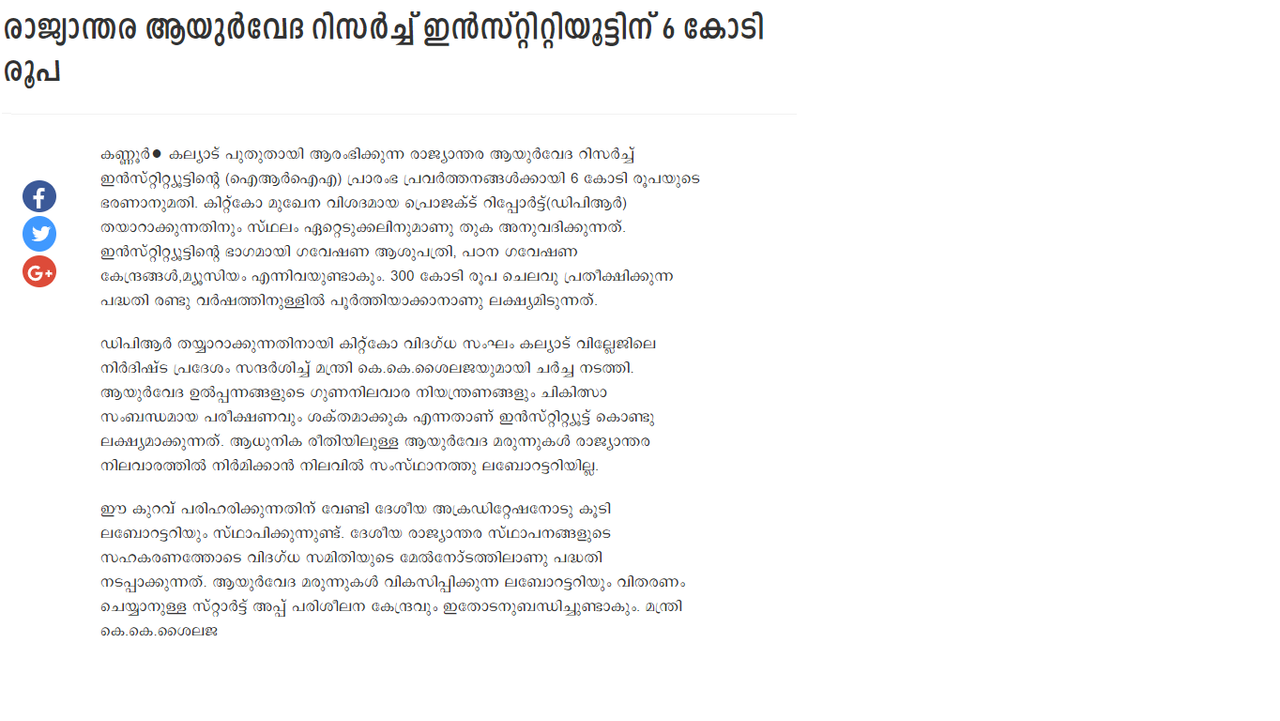 രാജ്യാന്തര ആയുർവേദ റിസർച്ച് ഇൻസ്റ്റിറ്റിയൂട്ടിന് 6 കോടി രൂപ

കണ്ണൂർ● കല്യാട് പുതുതായി ആരംഭിക്കുന്ന രാജ്യാന്തര ആയുർവേദ റിസർച്ച് ഇൻസ്റ്റിറ്റ്യൂട്ടിന്റെ (ഐആർഐഎ) പ്രാരംഭ പ്രവർത്തനങ്ങൾക്കായി 6 കോടി രൂപയുടെ ഭരണാനുമതി. കിറ്റ്കോ മുഖേന വിശദമായ പ്രൊജക്ട് റിപ്പോർട്ട്(ഡിപിആർ) തയാറാക്കുന്നതിനും സ്ഥലം ഏറ്റെടുക്കലിനുമാണു തുക അനുവദിക്കുന്നത്. ഇൻസ്റ്റിറ്റ്യൂട്ടിന്റെ ഭാഗമായി ഗവേഷണ ആശുപത്രി, പഠന ഗവേഷണ കേന്ദ്രങ്ങൾ,മ്യൂസിയം എന്നിവയുണ്ടാകും. 300 കോടി രൂപ ചെലവു പ്രതീക്ഷിക്കുന്ന പദ്ധതി രണ്ടു വർഷത്തിനുള്ളിൽ പൂർത്തിയാക്കാനാണു ലക്ഷ്യമിടുന്നത്.

ഡിപിആർ തയ്യാറാക്കുന്നതിനായി കിറ്റ്കോ വിദഗ്ധ സംഘം കല്യാട് വില്ലേജിലെ നിർദിഷ്ട പ്രദേശം സന്ദർശിച്ച് മന്ത്രി കെ.കെ.ശൈലജയുമായി ചർച്ച നടത്തി. ആയുർവേദ ഉൽപ്പന്നങ്ങളുടെ ഗുണനിലവാര നിയന്ത്രണങ്ങളും ചികിത്സാ സംബന്ധമായ പരീക്ഷണവും ശക്തമാക്കുക എന്നതാണ് ഇൻസ്റ്റിറ്റ്യൂട്ട് കൊണ്ടു ലക്ഷ്യമാക്കുന്നത്. ആധുനിക രീതിയിലുള്ള ആയുർവേദ മരുന്നുകൾ രാജ്യാന്തര നിലവാരത്തിൽ നിർമിക്കാൻ നിലവിൽ സംസ്ഥാനത്തു ലബോറട്ടറിയില്ല.

ഈ കുറവ് പരിഹരിക്കുന്നതിന് വേണ്ടി ദേശീയ അക്രഡിറ്റേഷനോടു കൂടി ലബോറട്ടറിയും സ്ഥാപിക്കുന്നുണ്ട്. ദേശീയ രാജ്യാന്തര സ്ഥാപനങ്ങളുടെ സഹകരണത്തോടെ വിദഗ്ധ സമിതിയുടെ മേൽനോട്ടത്തിലാണു പദ്ധതി നടപ്പാക്കുന്നത്. ആയുർവേദ മരുന്നുകൾ വികസിപ്പിക്കുന്ന ലബോറട്ടറിയും വിതരണം ചെയ്യാനുള്ള സ്റ്റാർട്ട് അപ്പ് പരിശീലന കേന്ദ്രവും ഇതോടനുബന്ധിച്ചുണ്ടാകും. മന്ത്രി കെ.കെ.ശൈലജ